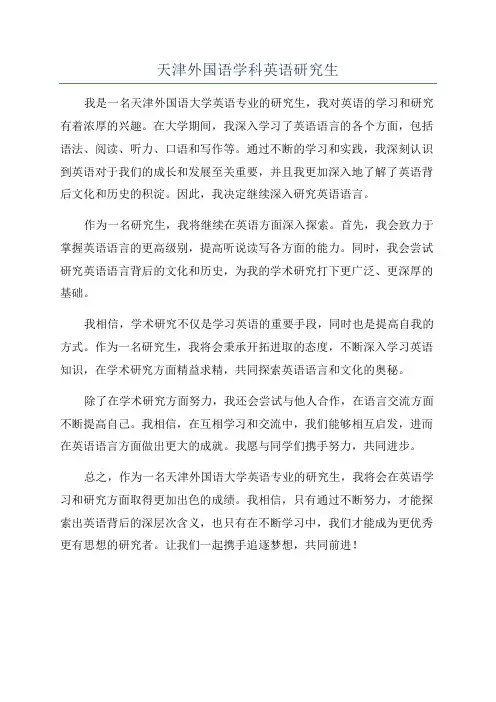 天津外国语学科英语研究生

我是一名天津外国语大学英语专业的研究生，我对英语的学习和研究有着浓厚的兴趣。在大学期间，我深入学习了英语语言的各个方面，包括语法、阅读、听力、口语和写作等。通过不断的学习和实践，我深刻认识到英语对于我们的成长和发展至关重要，并且我更加深入地了解了英语背后文化和历史的积淀。因此，我决定继续深入研究英语语言。

作为一名研究生，我将继续在英语方面深入探索。首先，我会致力于掌握英语语言的更高级别，提高听说读写各方面的能力。同时，我会尝试研究英语语言背后的文化和历史，为我的学术研究打下更广泛、更深厚的基础。

我相信，学术研究不仅是学习英语的重要手段，同时也是提高自我的方式。作为一名研究生，我将会秉承开拓进取的态度，不断深入学习英语知识，在学术研究方面精益求精，共同探索英语语言和文化的奥秘。

除了在学术研究方面努力，我还会尝试与他人合作，在语言交流方面不断提高自己。我相信，在互相学习和交流中，我们能够相互启发，进而在英语语言方面做出更大的成就。我愿与同学们携手努力，共同进步。

总之，作为一名天津外国语大学英语专业的研究生，我将会在英语学习和研究方面取得更加出色的成绩。我相信，只有通过不断努力，才能探索出英语背后的深层次含义，也只有在不断学习中，我们才能成为更优秀更有思想的研究者。让我们一起携手追逐梦想，共同前进！